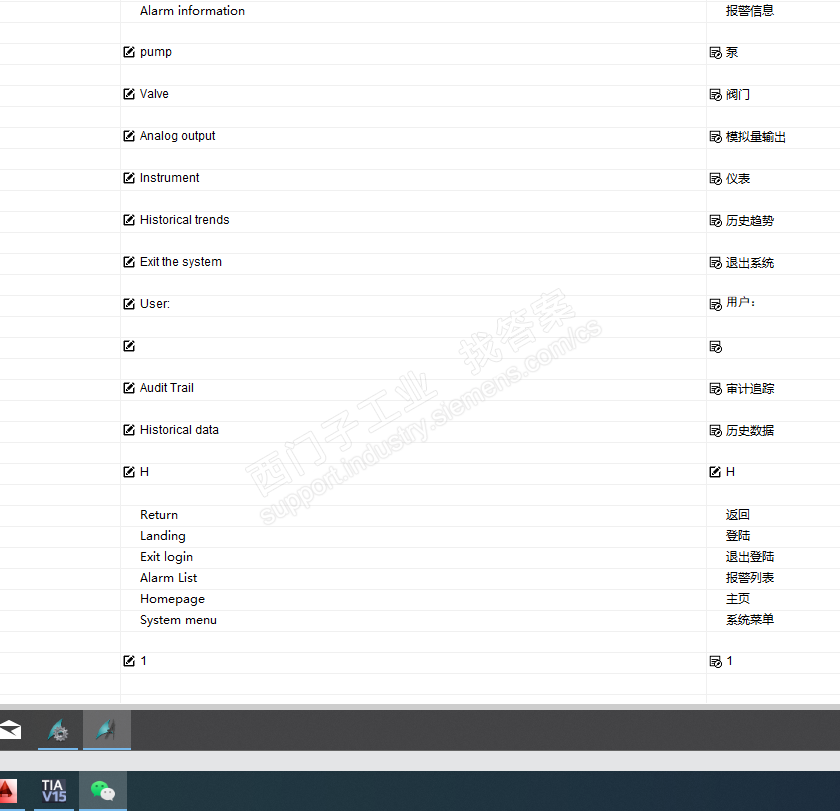 | Alarm information | 报警信息 |
|---|---|
| pump | 泵 |
| Valve | 阀门 |
| Analog output | 模拟量输出 |
| Instrument | 仪表 |
| Historical trends | 历史趋势 |
| Exit the system | 退出系统 |
| User: | 用户: |
| | |
| Audit Trail | 审计追踪 |
| Historical data | 历史数据 |
| H | H |
| Return | 返回 |
| Landing | 登陆 |
| Exit login | 退出登陆 |
| Alarm List | 报警列表 |
| Homepage | 主页 |
| System menu | 系统菜单 |
| 1 | 1 |

西门子工业 找答案 support.industry.siemens.com/cs

TIA V15